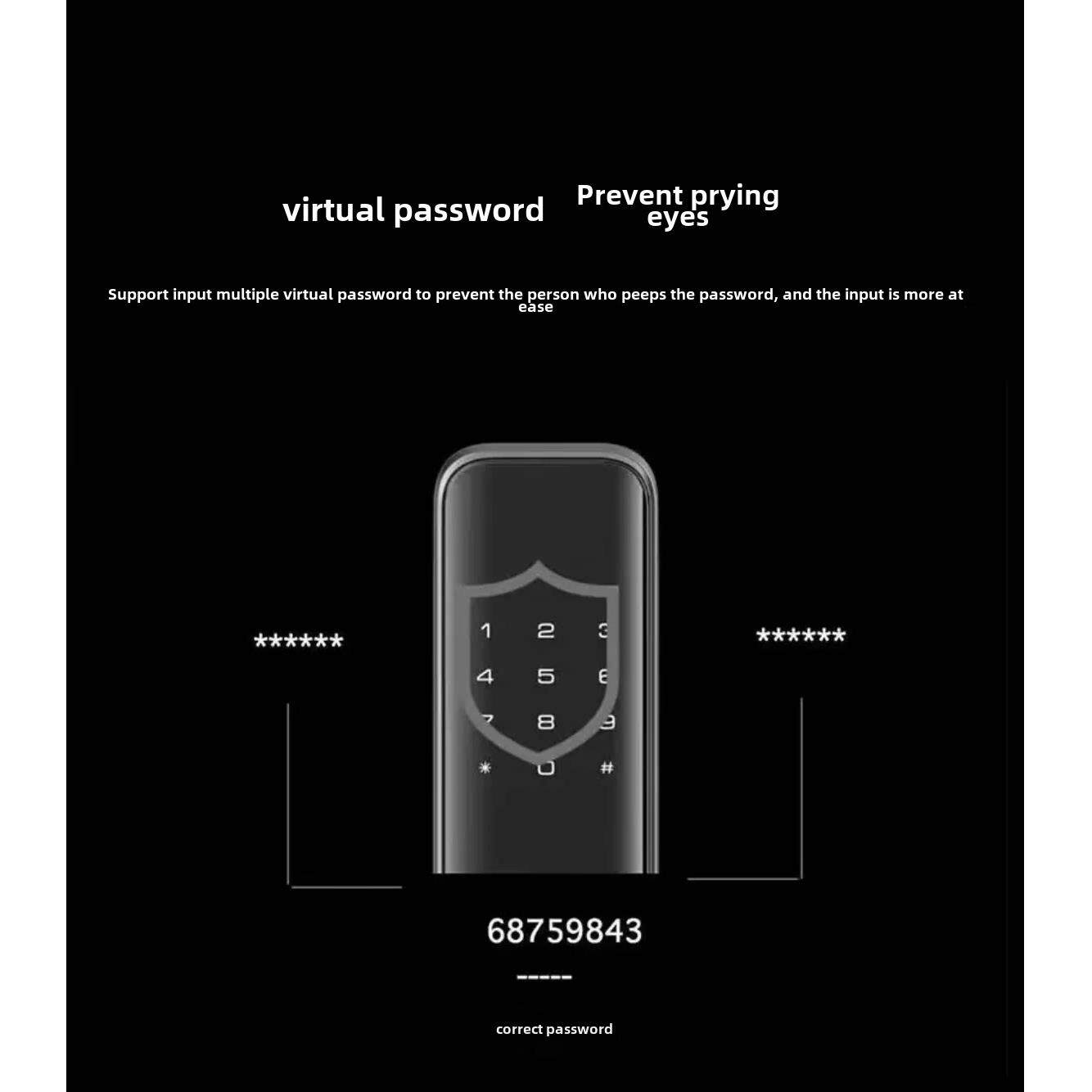 virtual password

Prevent prying eyes

Support input multiple virtual password to prevent the person who peeps the password, and the input is more at ease

******

1 2 3
4 5 6
7 8 9
* 0 #

******

68759843

-----

correct password